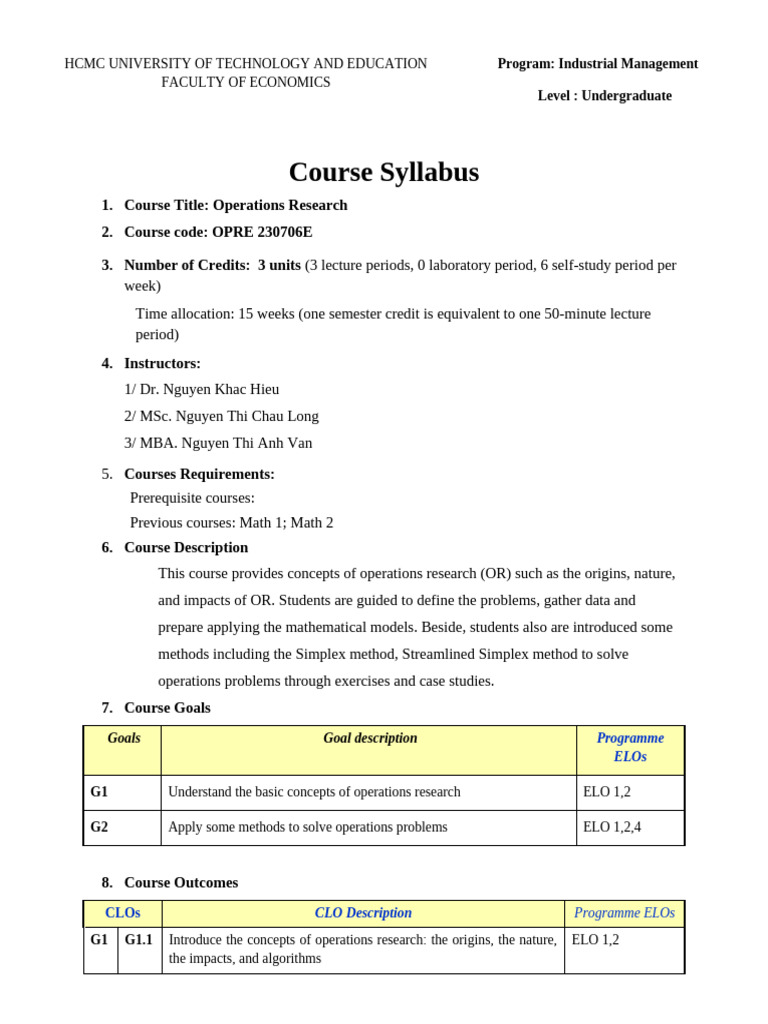 HCMC UNIVERSITY OF TECHNOLOGY AND EDUCATION
FACULTY OF ECONOMICS

Program: Industrial Management

Level : Undergraduate

Course Syllabus

1. Course Title: Operations Research
2. Course code: OPRE 230706E
3. Number of Credits: 3 units (3 lecture periods, 0 laboratory period, 6 self-study period per week)

Time allocation: 15 weeks (one semester credit is equivalent to one 50-minute lecture period)

4. Instructors:

1/ Dr. Nguyen Khac Hieu

2/ MSc. Nguyen Thi Chau Long

3/ MBA. Nguyen Thi Anh Van

5. Courses Requirements:

Prerequisite courses:

Previous courses: Math 1; Math 2

6. Course Description

This course provides concepts of operations research (OR) such as the origins, nature, and impacts of OR. Students are guided to define the problems, gather data and prepare applying the mathematical models. Beside, students also are introduced some methods including the Simplex method, Streamlined Simplex method to solve operations problems through exercises and case studies.

7. Course Goals

| Goals | Goal description | Programme ELOs |
|---|---|---|
| G1 | Understand the basic concepts of operations research | ELO 1,2 |
| G2 | Apply some methods to solve operations problems | ELO 1,2,4 |

8. Course Outcomes

| CLOs | | CLO Description | Programme ELOs |
|---|---|---|---|
| G1 | G1.1 | Introduce the concepts of operations research: the origins, the nature, the impacts, and algorithms | ELO 1,2 |